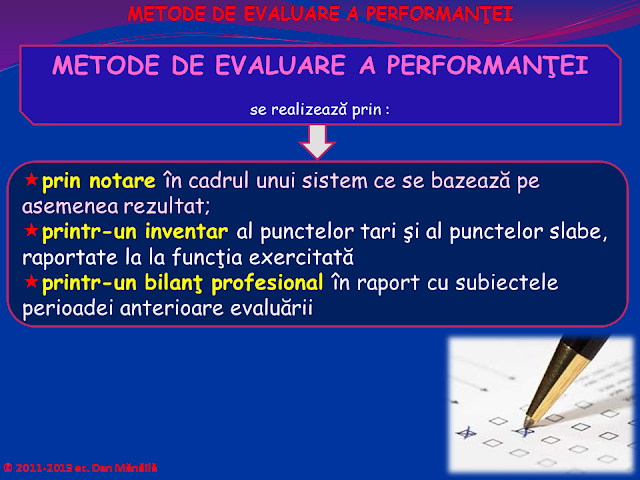 METODE DE EVALUARE A PERFORMANŢEI

METODE DE EVALUARE A PERFORMANŢEI

se realizează prin :

★prin notare în cadrul unui sistem ce se bazează pe asemenea rezultat;
★printr-un inventar al punctelor tari şi al punctelor slabe, raportate la la funcţia exercitată
★printr-un bilanţ profesional în raport cu subiectele perioadei anterioare evaluării

© 2011-2013 ec. Dan Mănăilă